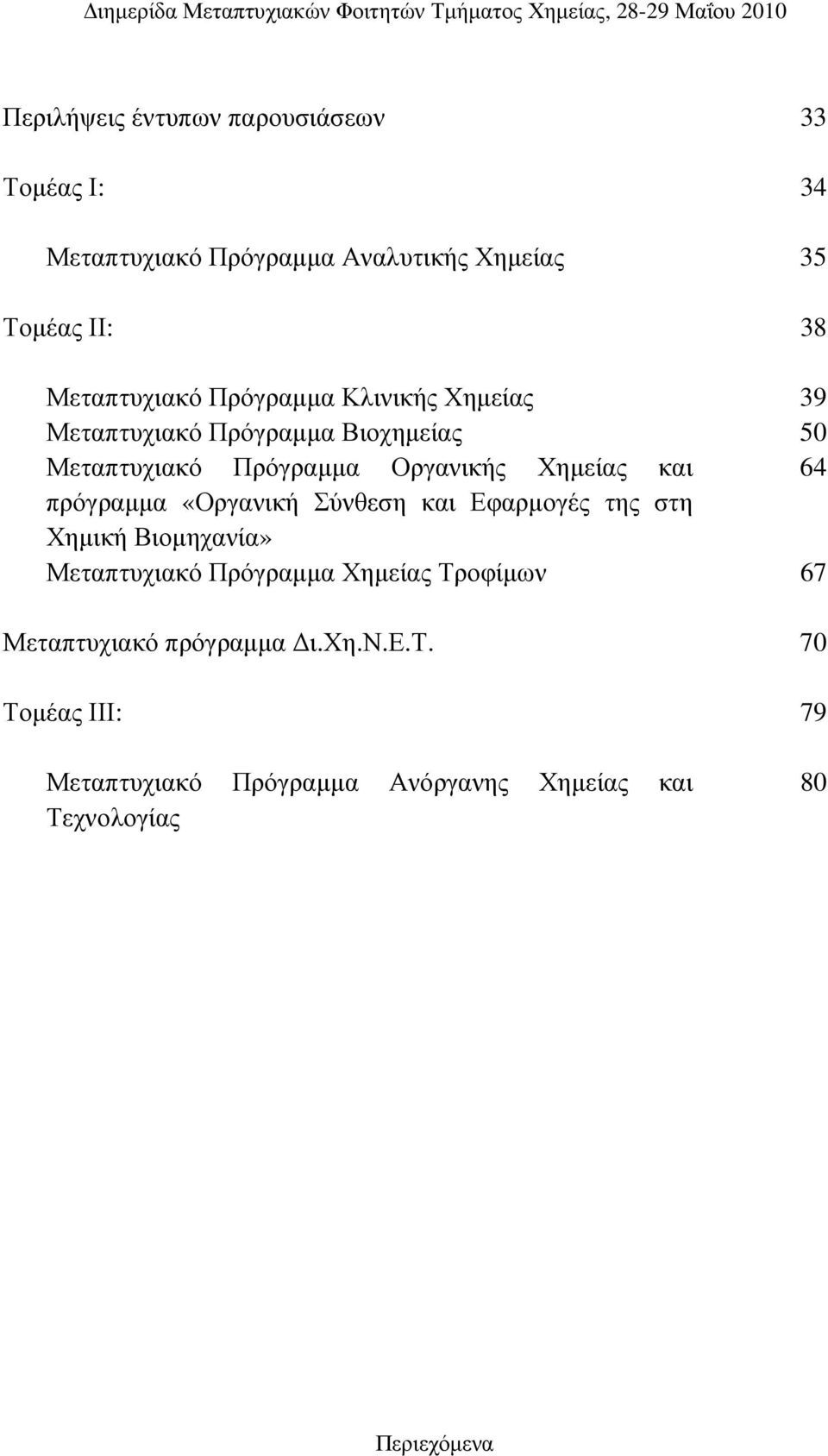 Διημερίδα Μεταπτυχιακών Φοιτητών Τμήματος Χημείας, 28-29 Μαΐου 2010

Περιλήψεις έντυπων παρουσιάσεων 33

Τομέας Ι: 34

Μεταπτυχιακό Πρόγραμμα Αναλυτικής Χημείας 35

Τομέας ΙΙ: 38

Μεταπτυχιακό Πρόγραμμα Κλινικής Χημείας 39
Μεταπτυχιακό Πρόγραμμα Βιοχημείας 50
Μεταπτυχιακό Πρόγραμμα Οργανικής Χημείας και πρόγραμμα «Οργανική Σύνθεση και Εφαρμογές της στη Χημική Βιομηχανία» 64
Μεταπτυχιακό Πρόγραμμα Χημείας Τροφίμων 67

Μεταπτυχιακό πρόγραμμα Δι.Χη.Ν.Ε.Τ. 70

Τομέας ΙΙΙ: 79

Μεταπτυχιακό Πρόγραμμα Ανόργανης Χημείας και Τεχνολογίας 80

Περιεχόμενα